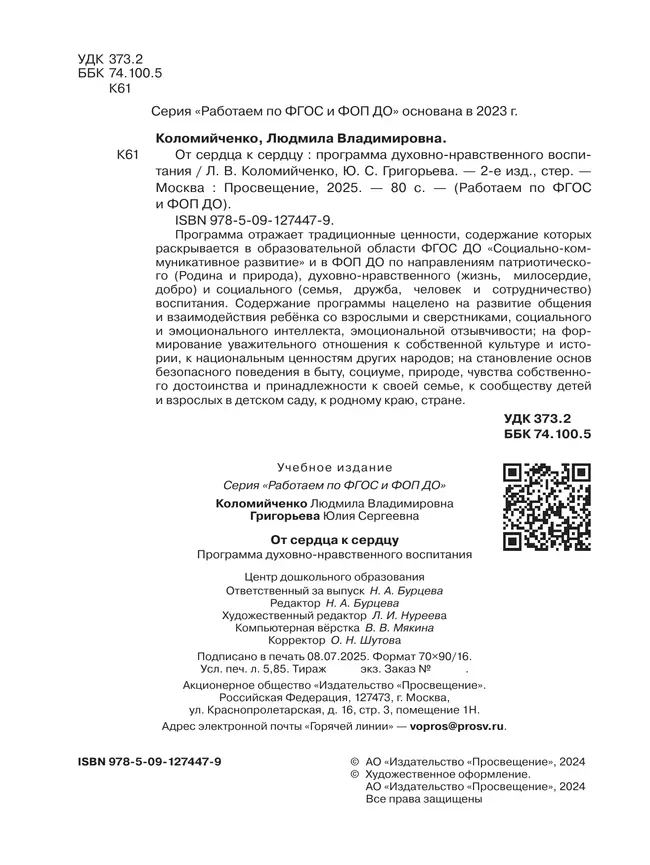 УДК 373.2
ББК 74.100.5
К61

Серия «Работаем по ФГОС и ФОП ДО» основана в 2023 г.

Коломийченко, Людмила Владимировна.
К61 От сердца к сердцу : программа духовно-нравственного воспитания / Л. В. Коломийченко, Ю. С. Григорьева. — 2-е изд., стер. — Москва : Просвещение, 2025. — 80 с. — (Работаем по ФГОС и ФОП ДО).
ISBN 978-5-09-127447-9.
Программа отражает традиционные ценности, содержание которых раскрывается в образовательной области ФГОС ДО «Социально-коммуникативное развитие» и в ФОП ДО по направлениям патриотического (Родина и природа), духовно-нравственного (жизнь, милосердие, добро) и социального (семья, дружба, человек и сотрудничество) воспитания. Содержание программы нацелено на развитие общения и взаимодействия ребёнка со взрослыми и сверстниками, социального и эмоционального интеллекта, эмоциональной отзывчивости; на формирование уважительного отношения к собственной культуре и истории, к национальным ценностям других народов; на становление основ безопасного поведения в быту, социуме, природе, чувства собственного достоинства и принадлежности к своей семье, к сообществу детей и взрослых в детском саду, к родному краю, стране.

УДК 373.2
ББК 74.100.5

Учебное издание
Серия «Работаем по ФГОС и ФОП ДО»
Коломийченко Людмила Владимировна
Григорьева Юлия Сергеевна
От сердца к сердцу
Программа духовно-нравственного воспитания

Центр дошкольного образования
Ответственный за выпуск Н. А. Бурцева
Редактор Н. А. Бурцева
Художественный редактор Л. И. Нуреева
Компьютерная вёрстка В. В. Мякина
Корректор О. Н. Шутова
Подписано в печать 08.07.2025. Формат 70×90/16.
Усл. печ. л. 5,85. Тираж экз. Заказ №
Акционерное общество «Издательство «Просвещение».
Российская Федерация, 127473, г. Москва,
ул. Краснопролетарская, д. 16, стр. 3, помещение 1Н.
Адрес электронной почты «Горячей линии» — vopros@prosv.ru.

ISBN 978-5-09-127447-9

© АО «Издательство «Просвещение», 2024
© Художественное оформление.
АО «Издательство «Просвещение», 2024
Все права защищены